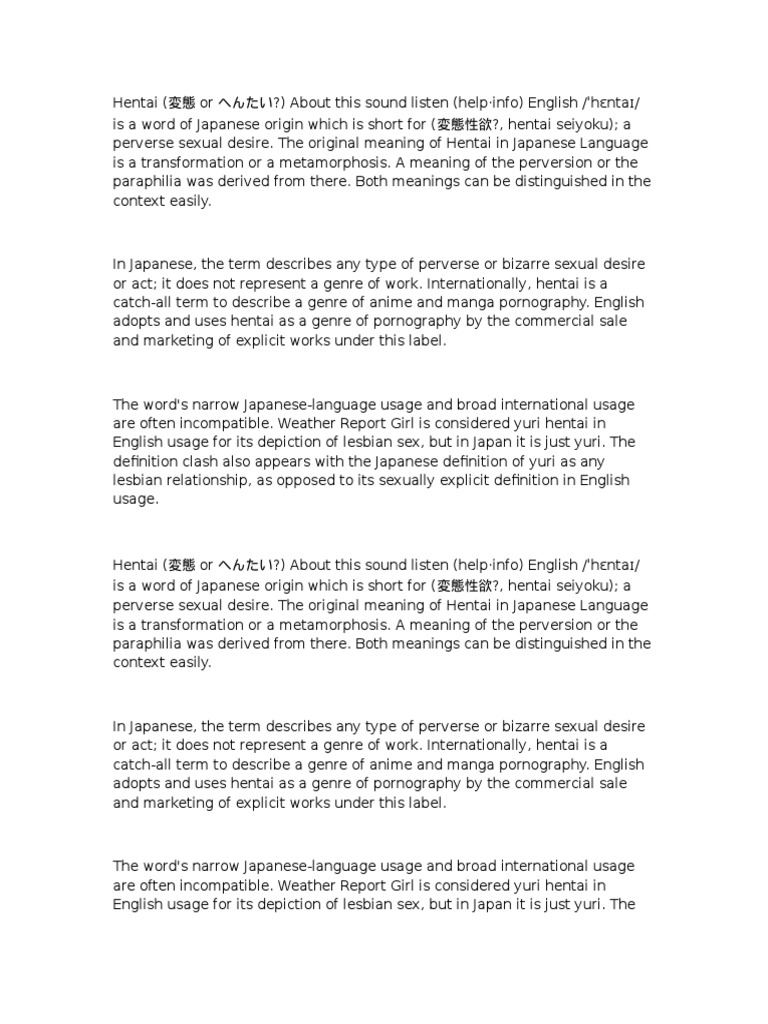 Hentai (変態 or へんたい?) About this sound listen (help·info) English /ˈhɛntaɪ/ is a word of Japanese origin which is short for (変態性欲?, hentai seiyoku); a perverse sexual desire. The original meaning of Hentai in Japanese Language is a transformation or a metamorphosis. A meaning of the perversion or the paraphilia was derived from there. Both meanings can be distinguished in the context easily.

In Japanese, the term describes any type of perverse or bizarre sexual desire or act; it does not represent a genre of work. Internationally, hentai is a catch-all term to describe a genre of anime and manga pornography. English adopts and uses hentai as a genre of pornography by the commercial sale and marketing of explicit works under this label.

The word's narrow Japanese-language usage and broad international usage are often incompatible. Weather Report Girl is considered yuri hentai in English usage for its depiction of lesbian sex, but in Japan it is just yuri. The definition clash also appears with the Japanese definition of yuri as any lesbian relationship, as opposed to its sexually explicit definition in English usage.

Hentai (変態 or へんたい?) About this sound listen (help·info) English /ˈhɛntaɪ/ is a word of Japanese origin which is short for (変態性欲?, hentai seiyoku); a perverse sexual desire. The original meaning of Hentai in Japanese Language is a transformation or a metamorphosis. A meaning of the perversion or the paraphilia was derived from there. Both meanings can be distinguished in the context easily.

In Japanese, the term describes any type of perverse or bizarre sexual desire or act; it does not represent a genre of work. Internationally, hentai is a catch-all term to describe a genre of anime and manga pornography. English adopts and uses hentai as a genre of pornography by the commercial sale and marketing of explicit works under this label.

The word's narrow Japanese-language usage and broad international usage are often incompatible. Weather Report Girl is considered yuri hentai in English usage for its depiction of lesbian sex, but in Japan it is just yuri. The